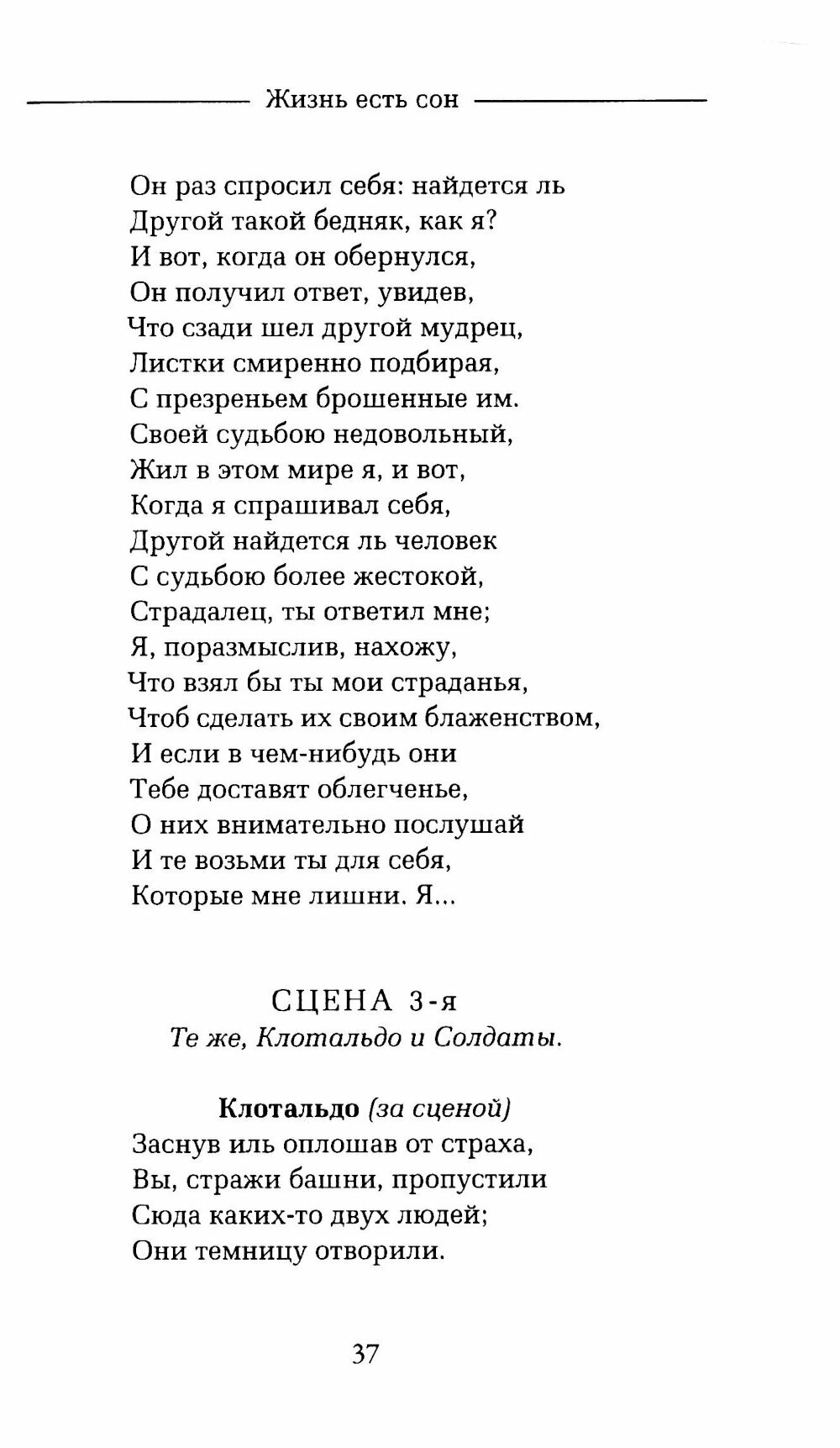 Жизнь есть сон

Он раз спросил себя: найдется ль
Другой такой бедняк, как я?
И вот, когда он обернулся,
Он получил ответ, увидев,
Что сзади шел другой мудрец,
Листки смиренно подбирая,
С презреньем брошенные им.
Своей судьбою недовольный,
Жил в этом мире я, и вот,
Когда я спрашивал себя,
Другой найдется ль человек
С судьбою более жестокой,
Страдалец, ты ответил мне;
Я, поразмыслив, нахожу,
Что взял бы ты мои страданья,
Чтоб сделать их своим блаженством,
И если в чем-нибудь они
Тебе доставят облегченье,
О них внимательно послушай
И те возьми ты для себя,
Которые мне лишни. Я...

СЦЕНА 3-я
Те же, Клотальдо и Солдаты.

Клотальдо (за сценой)
Заснув иль оплошав от страха,
Вы, стражи башни, пропустили
Сюда каких-то двух людей;
Они темницу отворили.

37